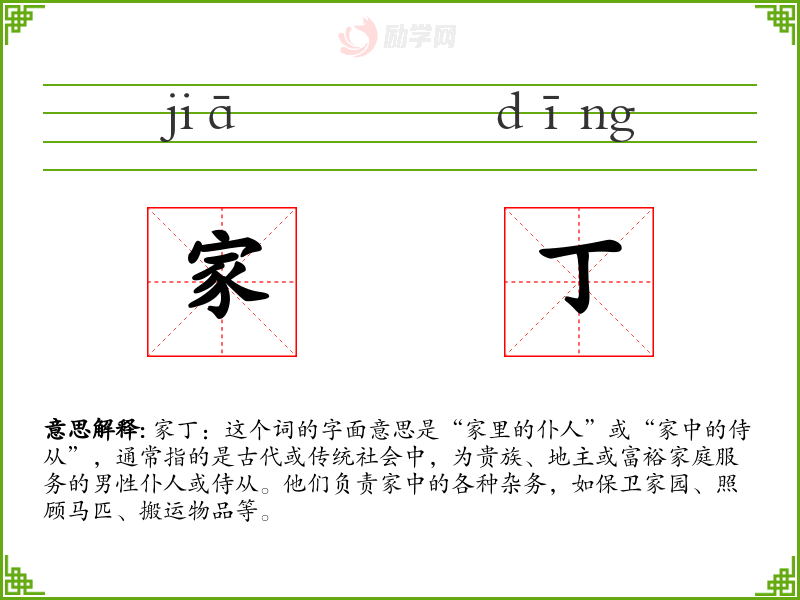 jiā dīng

家 丁

意思解释:家丁：这个词的字面意思是“家里的仆人”或“家中的侍从”，通常指的是古代或传统社会中，为贵族、地主或富裕家庭服务的男性仆人或侍从。他们负责家中的各种杂务，如保卫家园、照顾马匹、搬运物品等。

励学网